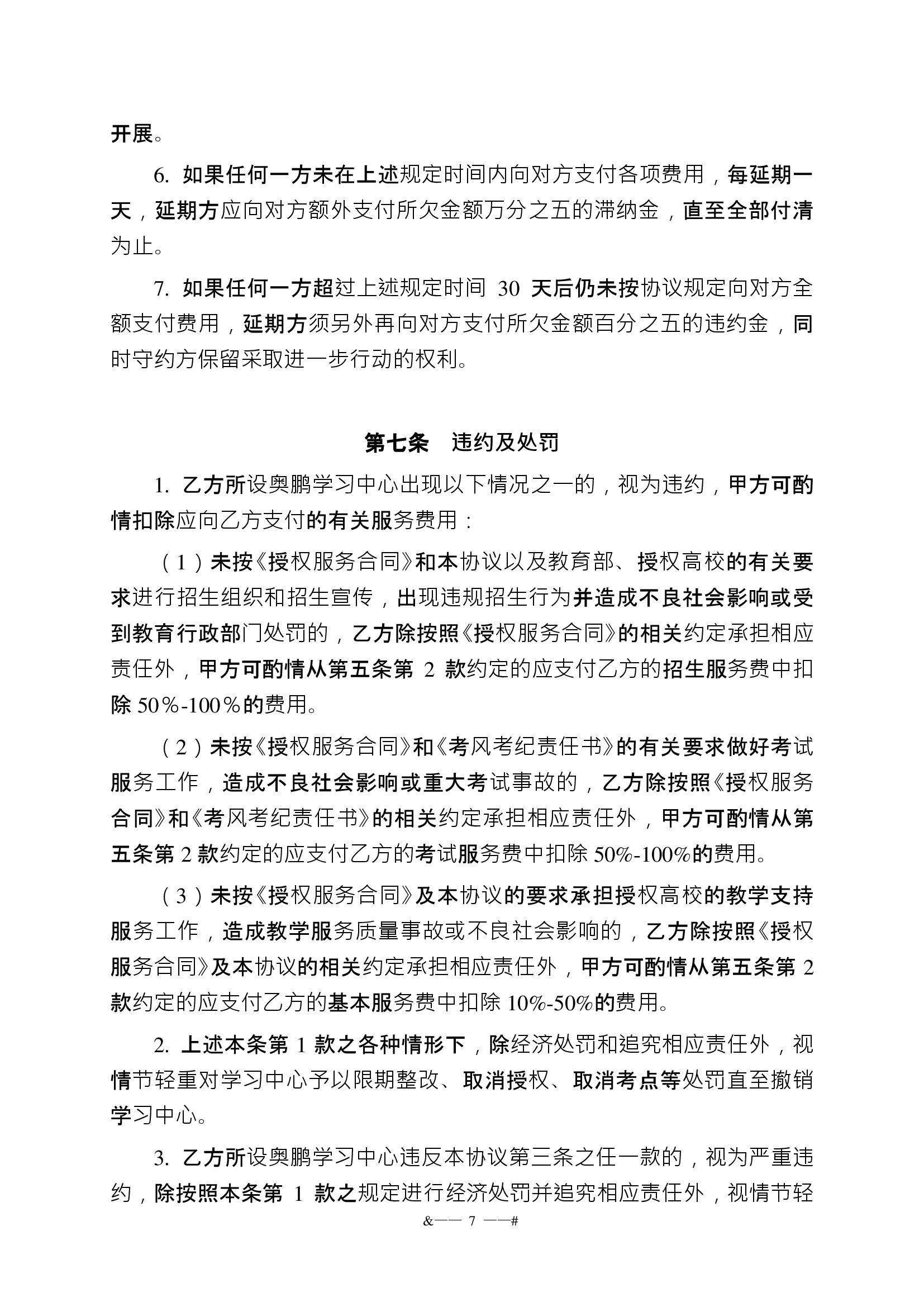 开展。

6. 如果任何一方未在上述规定时间内向对方支付各项费用，每延期一天，延期方应向对方额外支付所欠金额万分之五的滞纳金，直至全部付清为止。

7. 如果任何一方超过上述规定时间 30 天后仍未按协议规定向对方全额支付费用，延期方须另外再向对方支付所欠金额百分之五的违约金，同时守约方保留采取进一步行动的权利。

第七条　违约及处罚

1. 乙方所设奥鹏学习中心出现以下情况之一的，视为违约，甲方可酌情扣除应向乙方支付的有关服务费用：

（1）未按《授权服务合同》和本协议以及教育部、授权高校的有关要求进行招生组织和招生宣传，出现违规招生行为并造成不良社会影响或受到教育行政部门处罚的，乙方除按照《授权服务合同》的相关约定承担相应责任外，甲方可酌情从第五条第 2 款约定的应支付乙方的招生服务费中扣除 50%-100%的费用。

（2）未按《授权服务合同》和《考风考纪责任书》的有关要求做好考试服务工作，造成不良社会影响或重大考试事故的，乙方除按照《授权服务合同》和《考风考纪责任书》的相关约定承担相应责任外，甲方可酌情从第五条第 2 款约定的应支付乙方的考试服务费中扣除 50%-100%的费用。

（3）未按《授权服务合同》及本协议的要求承担授权高校的教学支持服务工作，造成教学服务质量事故或不良社会影响的，乙方除按照《授权服务合同》及本协议的相关约定承担相应责任外，甲方可酌情从第五条第 2 款约定的应支付乙方的基本服务费中扣除 10%-50%的费用。

2. 上述本条第 1 款之各种情形下，除经济处罚和追究相应责任外，视情节轻重对学习中心予以限期整改、取消授权、取消考点等处罚直至撤销学习中心。

3. 乙方所设奥鹏学习中心违反本协议第三条之任一款的，视为严重违约，除按照本条第 1 款之规定进行经济处罚并追究相应责任外，视情节轻

&—— 7 ——#